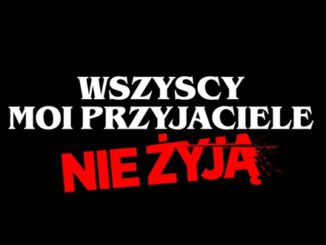 WSZYSCY MOI PRZYJACIELE
NIE ŻYJĄ